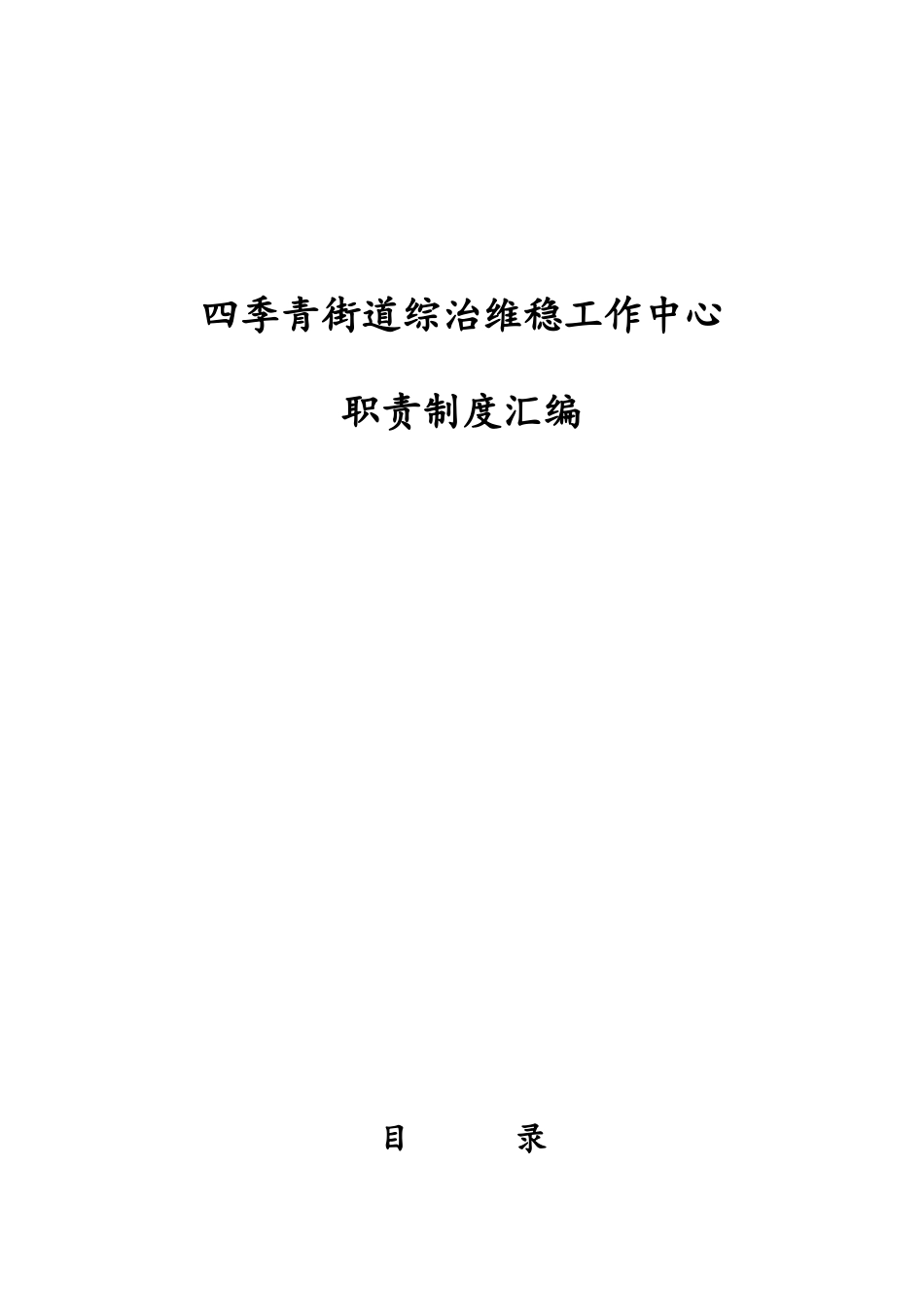 四季青街道综治维稳工作中心

职责制度汇编

目　　录